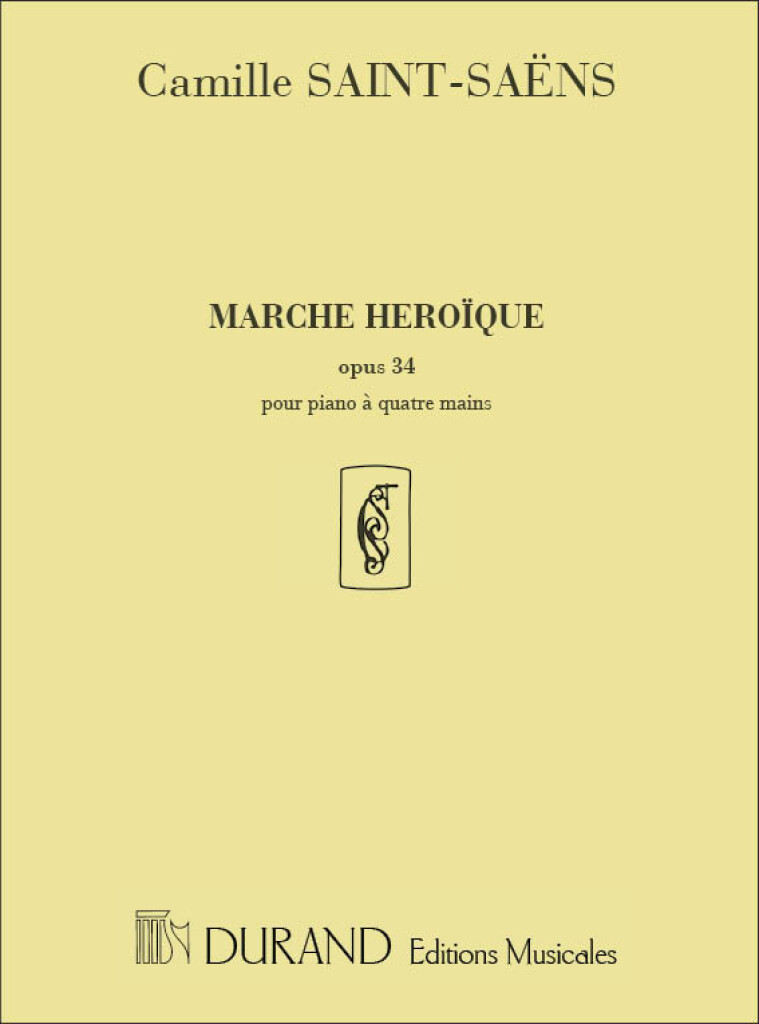 Camille SAINT-SAËNS

MARCHE HEROÏQUE

opus 34

pour piano à quatre mains

DURAND Editions Musicales